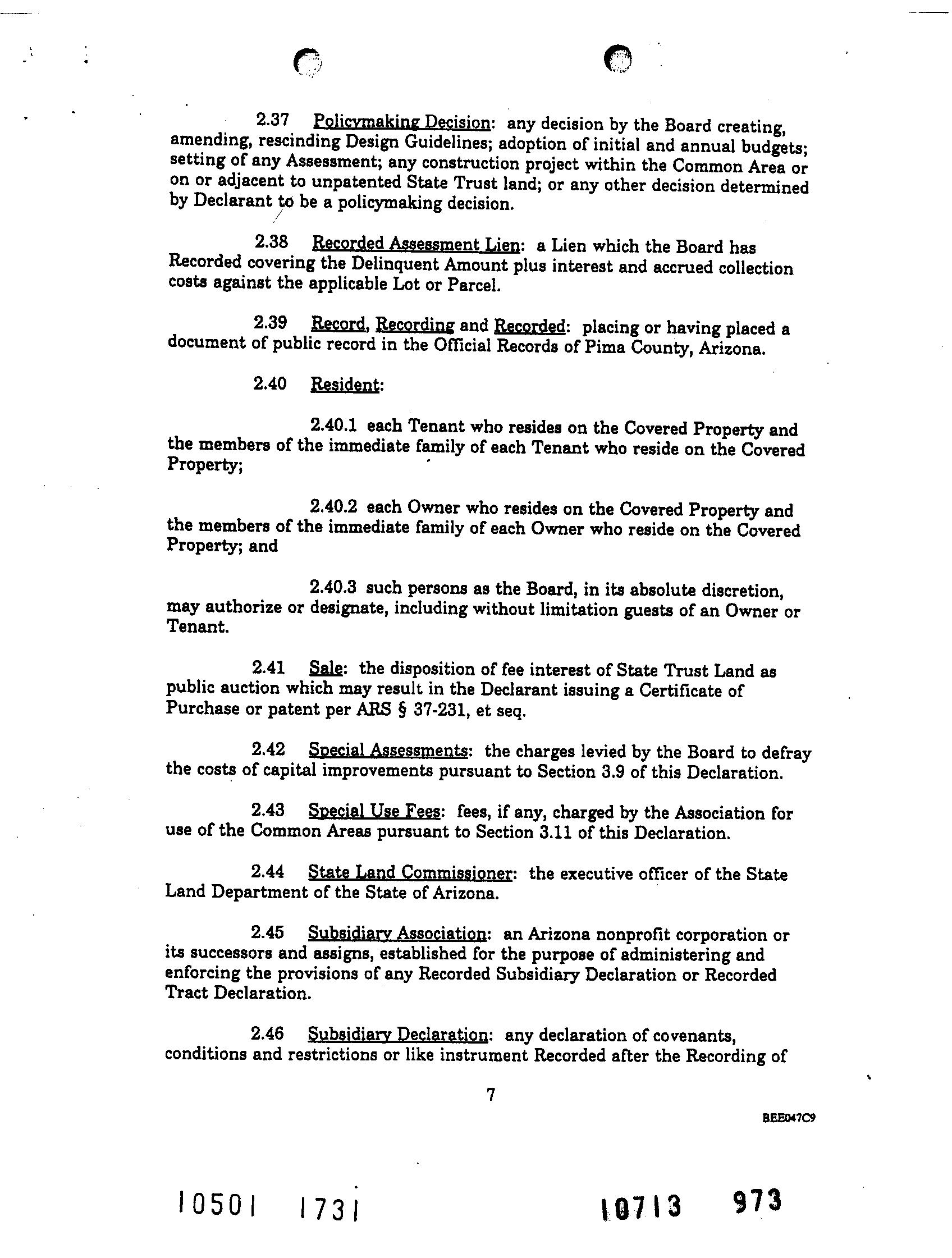 2.37 Policymaking Decision: any decision by the Board creating, amending, rescinding Design Guidelines; adoption of initial and annual budgets; setting of any Assessment; any construction project within the Common Area or on or adjacent to unpatented State Trust land; or any other decision determined by Declarant to be a policymaking decision.

2.38 Recorded Assessment Lien: a Lien which the Board has Recorded covering the Delinquent Amount plus interest and accrued collection costs against the applicable Lot or Parcel.

2.39 Record, Recording and Recorded: placing or having placed a document of public record in the Official Records of Pima County, Arizona.

2.40 Resident:

2.40.1 each Tenant who resides on the Covered Property and the members of the immediate family of each Tenant who reside on the Covered Property;

2.40.2 each Owner who resides on the Covered Property and the members of the immediate family of each Owner who reside on the Covered Property; and

2.40.3 such persons as the Board, in its absolute discretion, may authorize or designate, including without limitation guests of an Owner or Tenant.

2.41 Sale: the disposition of fee interest of State Trust Land as public auction which may result in the Declarant issuing a Certificate of Purchase or patent per ARS § 37-231, et seq.

2.42 Special Assessments: the charges levied by the Board to defray the costs of capital improvements pursuant to Section 3.9 of this Declaration.

2.43 Special Use Fees: fees, if any, charged by the Association for use of the Common Areas pursuant to Section 3.11 of this Declaration.

2.44 State Land Commissioner: the executive officer of the State Land Department of the State of Arizona.

2.45 Subsidiary Association: an Arizona nonprofit corporation or its successors and assigns, established for the purpose of administering and enforcing the provisions of any Recorded Subsidiary Declaration or Recorded Tract Declaration.

2.46 Subsidiary Declaration: any declaration of covenants, conditions and restrictions or like instrument Recorded after the Recording of

7

BEE047C9

10501 1731

10713 973